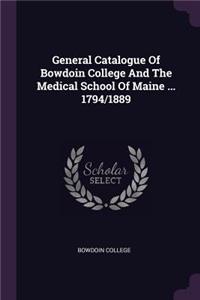 General Catalogue Of Bowdoin College And The Medical School Of Maine ... 1794/1889

Scholar
SELECT

BOWDOIN COLLEGE